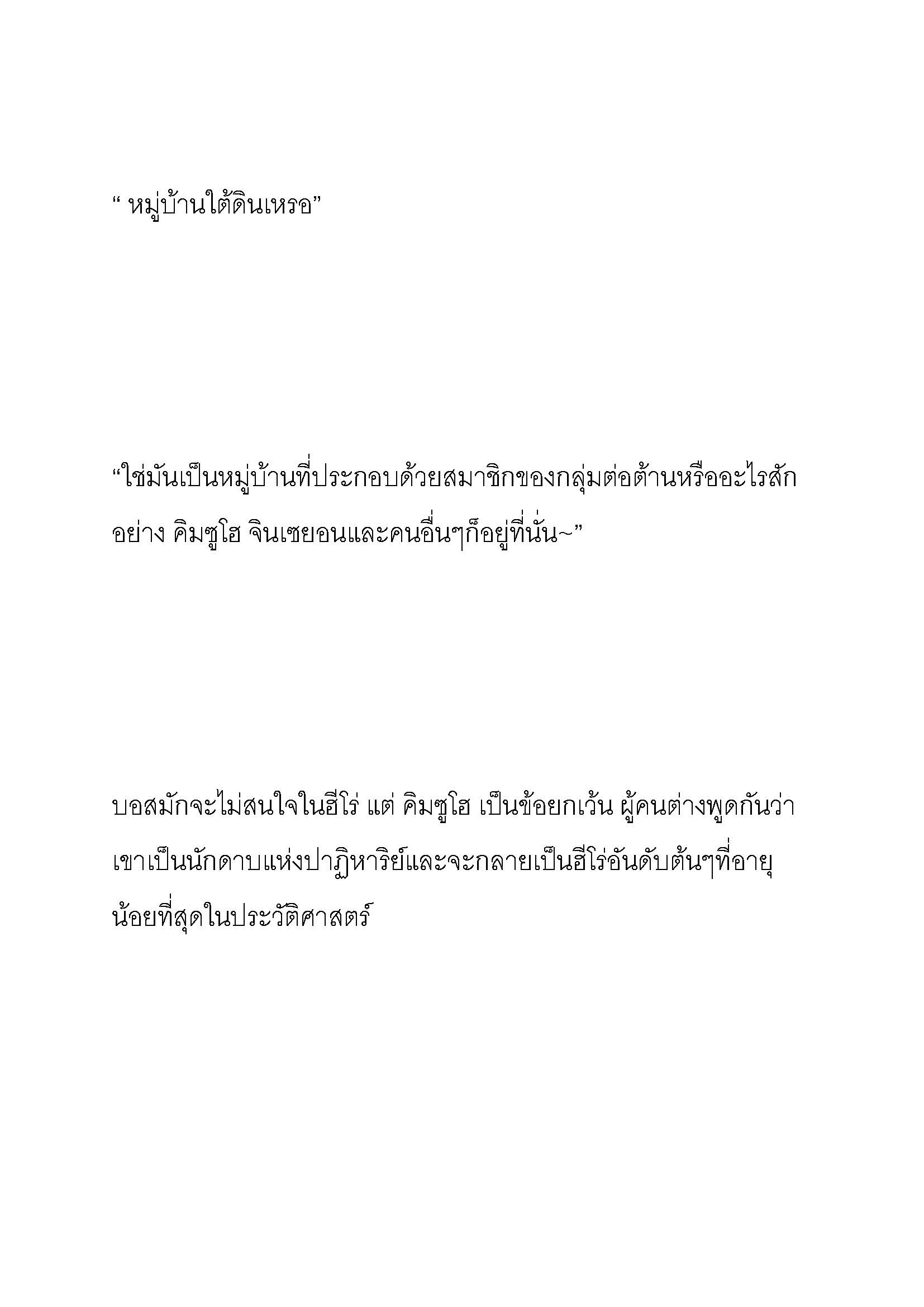 “ หมู่บ้านใต้ดินเหรอ”

“ใช่มันเป็นหมู่บ้านที่ประกอบด้วยสมาชิกของกลุ่มต่อต้านหรืออะไรสักอย่าง คิมซูโฮ จินเซยอนและคนอื่นๆก็อยู่ที่นั่น~”

บอสมักจะไม่สนใจในฮีโร่ แต่ คิมซูโฮ เป็นข้อยกเว้น ผู้คนต่างพูดกันว่าเขาเป็นนักดาบแห่งปาฏิหาริย์และจะกลายเป็นฮีโร่อันดับต้นๆที่อายุน้อยที่สุดในประวัติศาสตร์